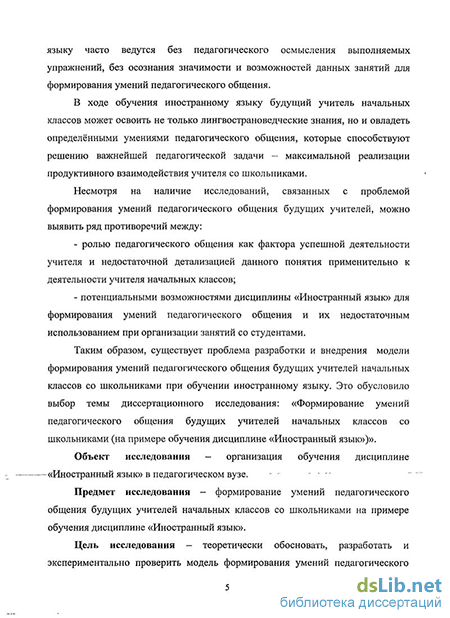 языку часто ведутся без педагогического осмысления выполняемых упражнений, без осознания значимости и возможностей данных занятий для формирования умений педагогического общения.

В ходе обучения иностранному языку будущий учитель начальных классов может освоить не только лингвострановедческие знания, но и овладеть определёнными умениями педагогического общения, которые способствуют решению важнейшей педагогической задачи – максимальной реализации продуктивного взаимодействия учителя со школьниками.

Несмотря на наличие исследований, связанных с проблемой формирования умений педагогического общения будущих учителей, можно выявить ряд противоречий между:

- ролью педагогического общения как фактора успешной деятельности учителя и недостаточной детализацией данного понятия применительно к деятельности учителя начальных классов;

- потенциальными возможностями дисциплины «Иностранный язык» для формирования умений педагогического общения и их недостаточным использованием при организации занятий со студентами.

Таким образом, существует проблема разработки и внедрения модели формирования умений педагогического общения будущих учителей начальных классов со школьниками при обучении иностранному языку. Это обусловило выбор темы диссертационного исследования: «Формирование умений педагогического общения будущих учителей начальных классов со школьниками (на примере обучения дисциплине «Иностранный язык»)».

**Объект исследования** – организация обучения дисциплине «Иностранный язык» в педагогическом вузе.

**Предмет исследования** – формирование умений педагогического общения будущих учителей начальных классов со школьниками на примере обучения дисциплине «Иностранный язык».

**Цель исследования** – теоретически обосновать, разработать и экспериментально проверить модель формирования умений педагогического

5

dsLib.net
библиотека диссертаций